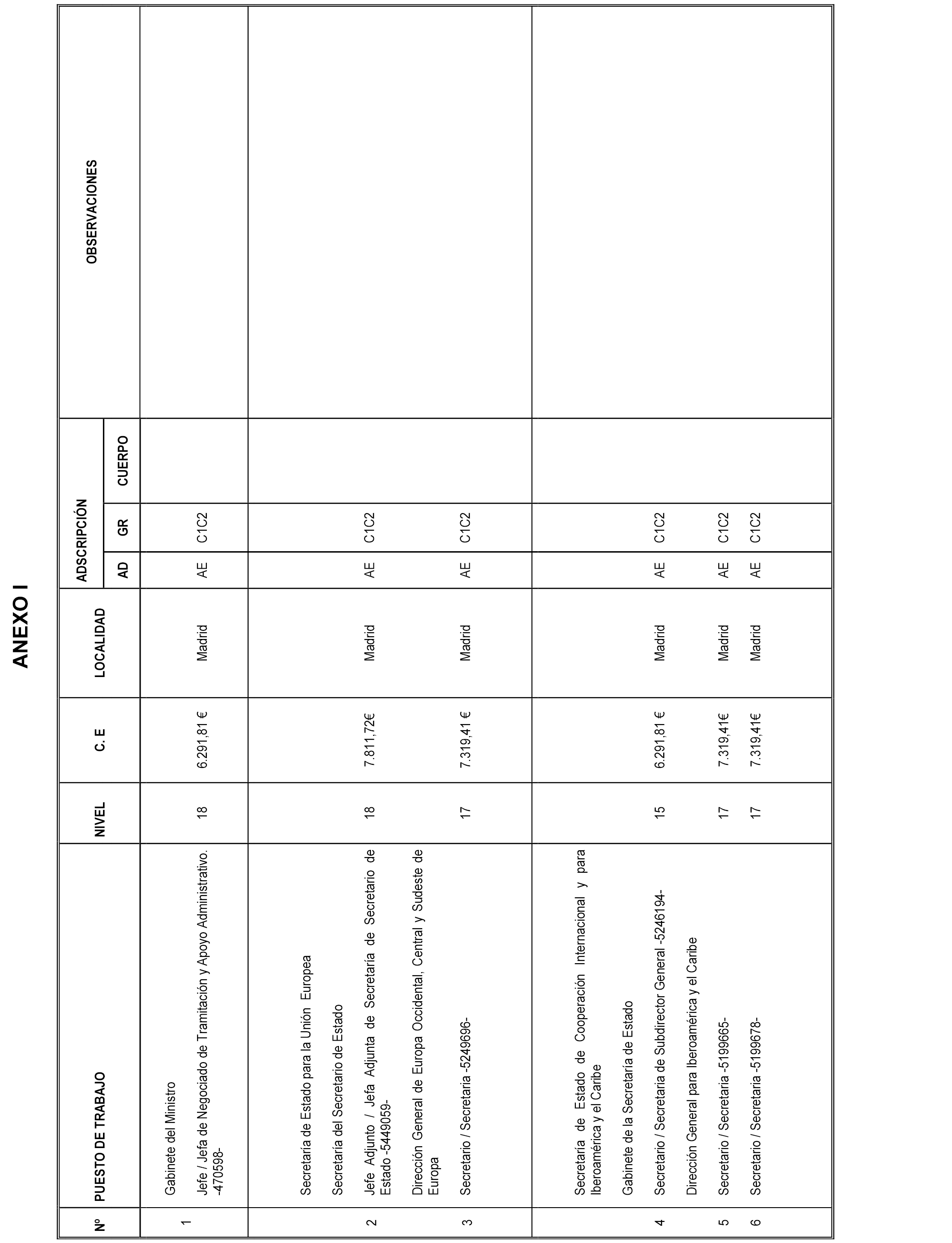 ANEXO I

| Nº | PUESTO DE TRABAJO | NIVEL | C. E | LOCALIDAD | ADSCRIPCIÓN AD | ADSCRIPCIÓN GR | ADSCRIPCIÓN CUERPO | OBSERVACIONES |
|---|---|---|---|---|---|---|---|---|
| | Gabinete del Ministro | | | | | | | |
| 1 | Jefe / Jefa de Negociado de Tramitación y Apoyo Administrativo. -470598- | 18 | 6.291,81 € | Madrid | AE | C1C2 | | |
| | Secretaría de Estado para la Unión Europea | | | | | | | |
| | Secretaría del Secretario de Estado | | | | | | | |
| 2 | Jefe Adjunto / Jefa Adjunta de Secretaría de Secretario de Estado -5449059- | 18 | 7.811,72€ | Madrid | AE | C1C2 | | |
| | Dirección General de Europa Occidental, Central y Sudeste de Europa | | | | | | | |
| 3 | Secretario / Secretaria -5249696- | 17 | 7.319,41 € | Madrid | AE | C1C2 | | |
| | Secretaría de Estado de Cooperación Internacional y para Iberoamérica y el Caribe | | | | | | | |
| | Gabinete de la Secretaría de Estado | | | | | | | |
| 4 | Secretario / Secretaria de Subdirector General -5246194- | 15 | 6.291,81 € | Madrid | AE | C1C2 | | |
| | Dirección General para Iberoamérica y el Caribe | | | | | | | |
| 5 | Secretario / Secretaria -5199665- | 17 | 7.319,41€ | Madrid | AE | C1C2 | | |
| 6 | Secretario / Secretaria -5199678- | 17 | 7.319,41€ | Madrid | AE | C1C2 | | |